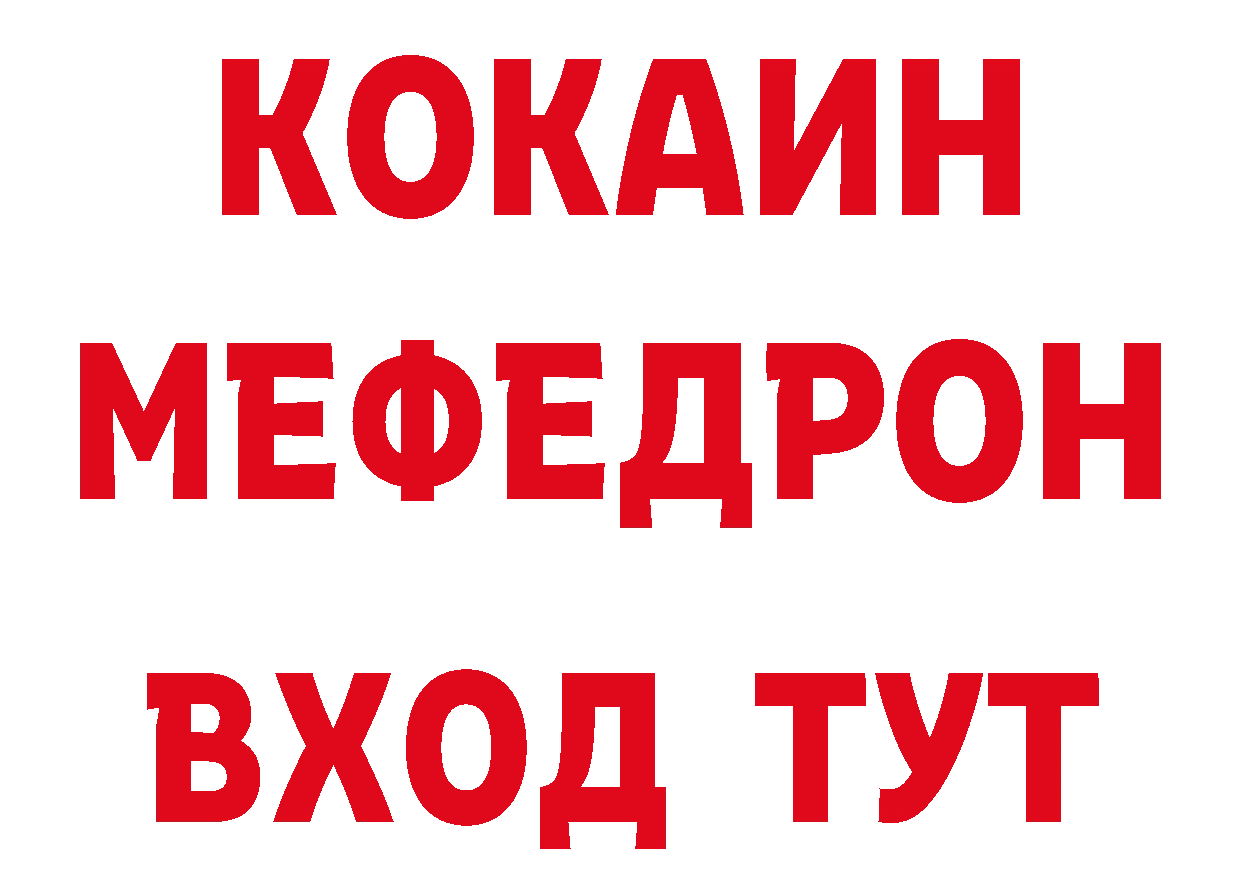 КОКАИН
МЕФЕДРОН
ВХОД ТУТ